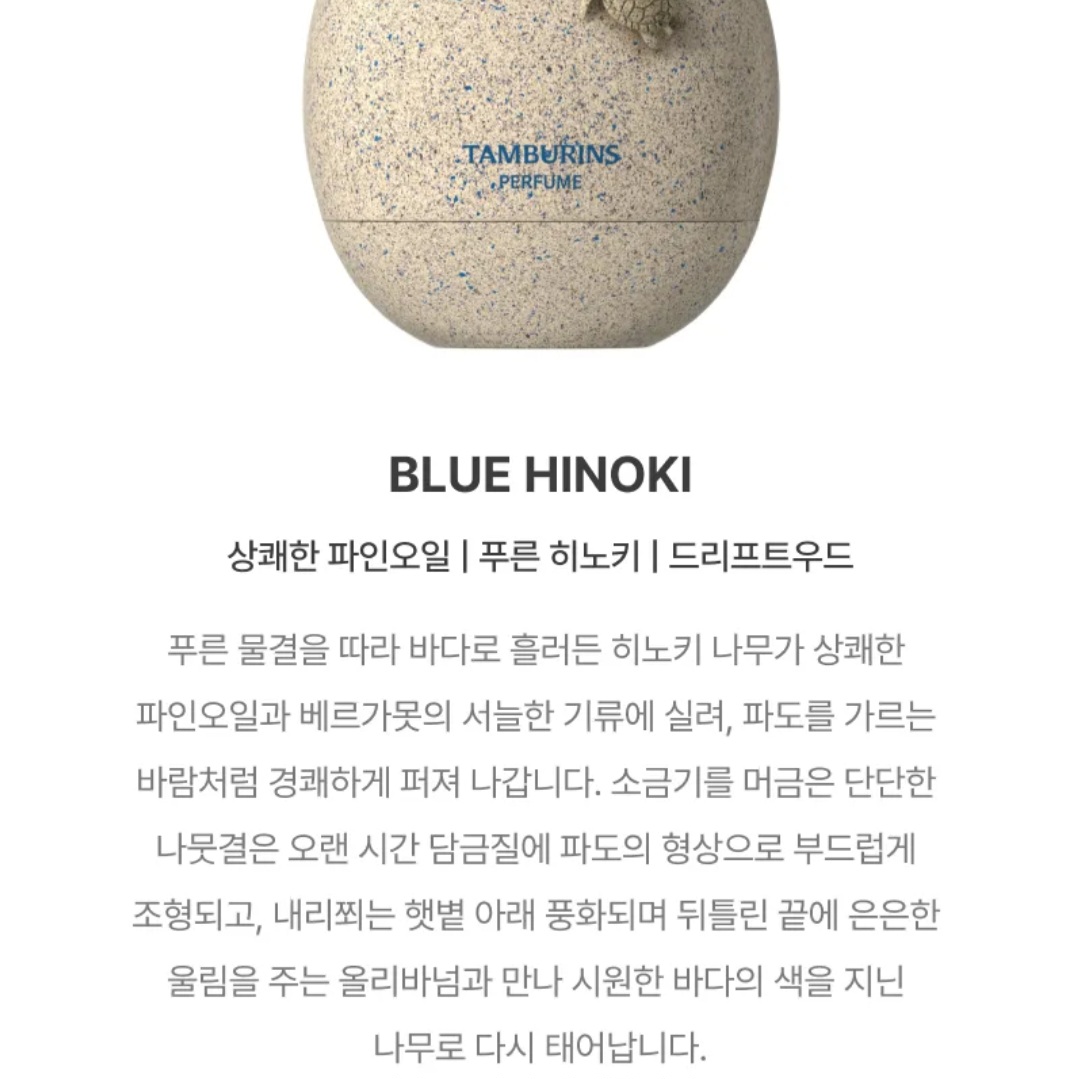 TAMBURINS
PERFUME

BLUE HINOKI

상쾌한 파인오일 | 푸른 히노키 | 드리프트우드

푸른 물결을 따라 바다로 흘러든 히노키 나무가 상쾌한 파인오일과 베르가못의 서늘한 기류에 실려, 파도를 가르는 바람처럼 경쾌하게 퍼져 나갑니다. 소금기를 머금은 단단한 나뭇결은 오랜 시간 담금질에 파도의 형상으로 부드럽게 조형되고, 내리쬐는 햇볕 아래 풍화되며 뒤틀린 끝에 은은한 울림을 주는 올리바넘과 만나 시원한 바다의 색을 지닌 나무로 다시 태어납니다.